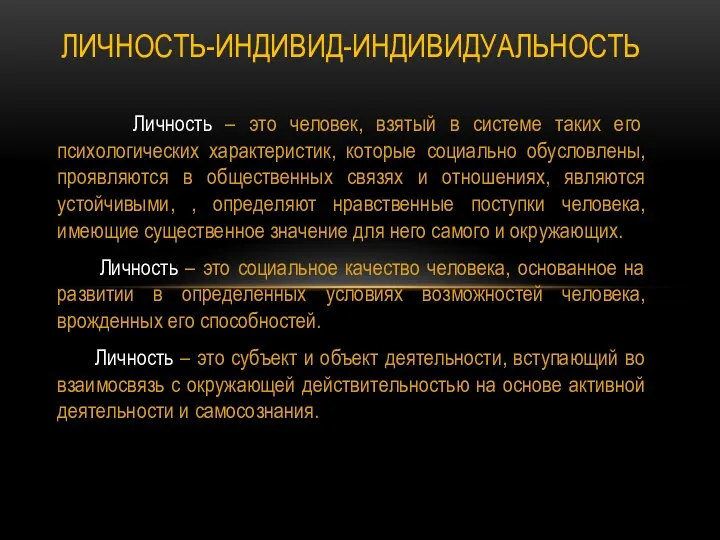 ЛИЧНОСТЬ-ИНДИВИД-ИНДИВИДУАЛЬНОСТЬ

Личность – это человек, взятый в системе таких его психологических характеристик, которые социально обусловлены, проявляются в общественных связях и отношениях, являются устойчивыми, , определяют нравственные поступки человека, имеющие существенное значение для него самого и окружающих.

Личность – это социальное качество человека, основанное на развитии в определенных условиях возможностей человека, врожденных его способностей.

Личность – это субъект и объект деятельности, вступающий во взаимосвязь с окружающей действительностью на основе активной деятельности и самосознания.